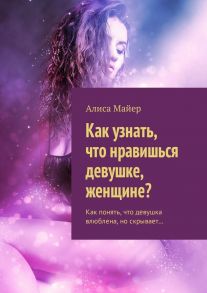 Алиса Майер

Как узнать, что нравишься девушке, женщине?

Как понять, что девушка влюблена, но скрывает…